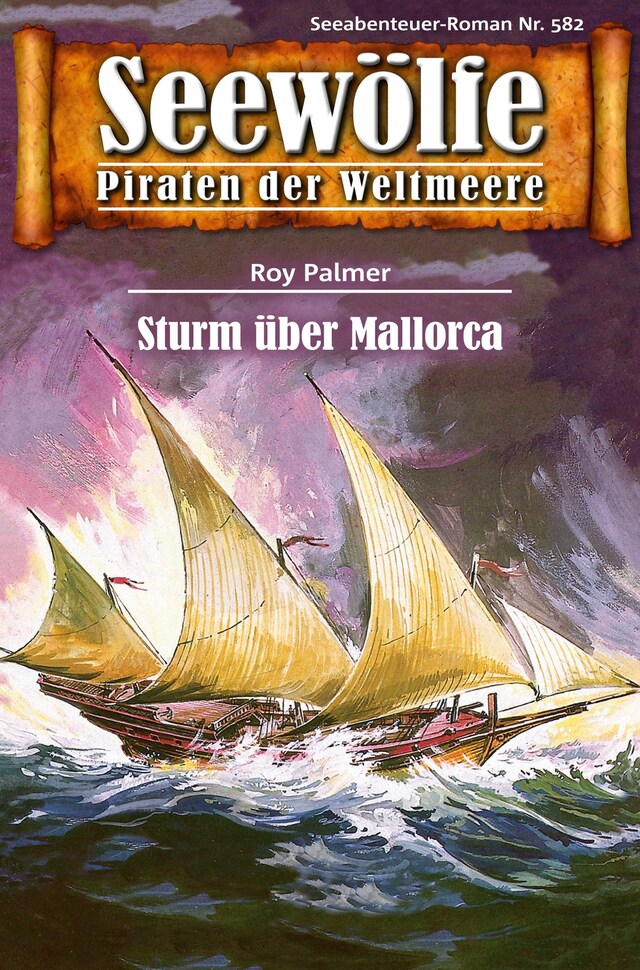 Seeabenteuer-Roman Nr. 582

Seewölfe
Piraten der Weltmeere

Roy Palmer

Sturm über Mallorca